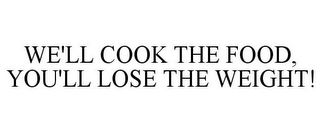 WE'LL COOK THE FOOD, YOU'LL LOSE THE WEIGHT!